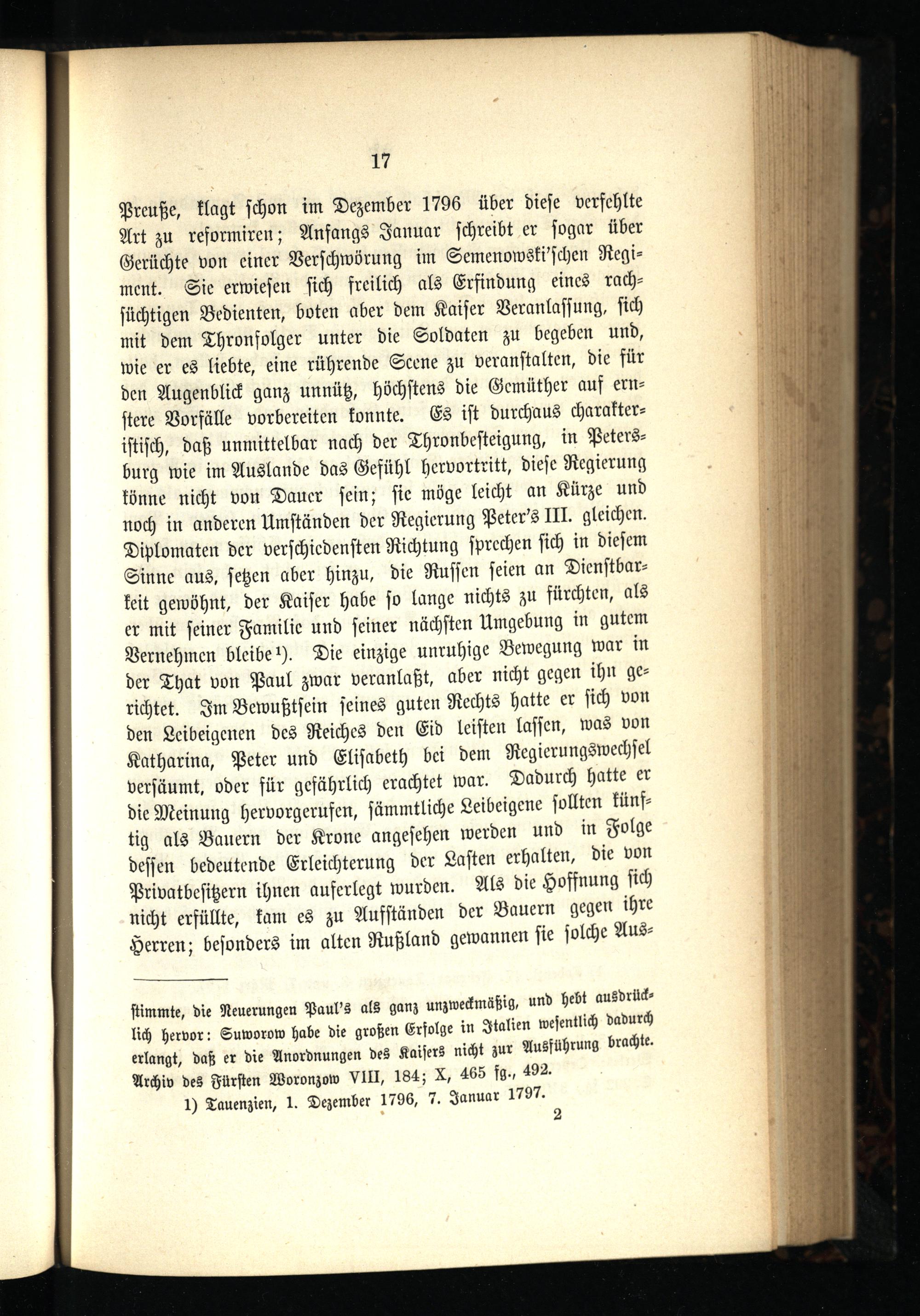 17

Preuße, klagt schon im Dezember 1796 über diese verfehlte Art zu reformiren; Anfangs Januar schreibt er sogar über Gerüchte von einer Verschwörung im Semenowski'schen Regiment. Sie erwiesen sich freilich als Erfindung eines rachsüchtigen Bedienten, boten aber dem Kaiser Veranlassung, sich mit dem Thronfolger unter die Soldaten zu begeben und, wie er es liebte, eine rührende Scene zu veranstalten, die für den Augenblick ganz unnütz, höchstens die Gemüther auf ernstere Vorfälle vorbereiten konnte. Es ist durchaus charakteristisch, daß unmittelbar nach der Thronbesteigung, in Petersburg wie im Auslande das Gefühl hervortritt, diese Regierung könne nicht von Dauer sein; sie möge leicht an Kürze und noch in anderen Umständen der Regierung Peter's III. gleichen. Diplomaten der verschiedensten Richtung sprechen sich in diesem Sinne aus, setzen aber hinzu, die Russen seien an Dienstbarkeit gewöhnt, der Kaiser habe so lange nichts zu fürchten, als er mit seiner Familie und seiner nächsten Umgebung in gutem Vernehmen bleibe¹). Die einzige unruhige Bewegung war in der That von Paul zwar veranlaßt, aber nicht gegen ihn gerichtet. Im Bewußtsein seines guten Rechts hatte er sich von den Leibeigenen des Reiches den Eid leisten lassen, was von Katharina, Peter und Elisabeth bei dem Regierungswechsel versäumt, oder für gefährlich erachtet war. Dadurch hatte er die Meinung hervorgerufen, sämmtliche Leibeigene sollten künftig als Bauern der Krone angesehen werden und in Folge dessen bedeutende Erleichterung der Lasten erhalten, die von Privatbesitzern ihnen auferlegt wurden. Als die Hoffnung sich nicht erfüllte, kam es zu Aufständen der Bauern gegen ihre Herren; besonders im alten Rußland gewannen sie solche Aus-

stimmte, die Neuerungen Paul's als ganz unzweckmäßig, und hebt ausdrücklich hervor: Suworow habe die großen Erfolge in Italien wesentlich dadurch erlangt, daß er die Anordnungen des Kaisers nicht zur Ausführung brachte. Archiv des Fürsten Woronzow VIII, 184; X, 465 fg., 492.

1) Tauenzien, 1. Dezember 1796, 7. Januar 1797.

2